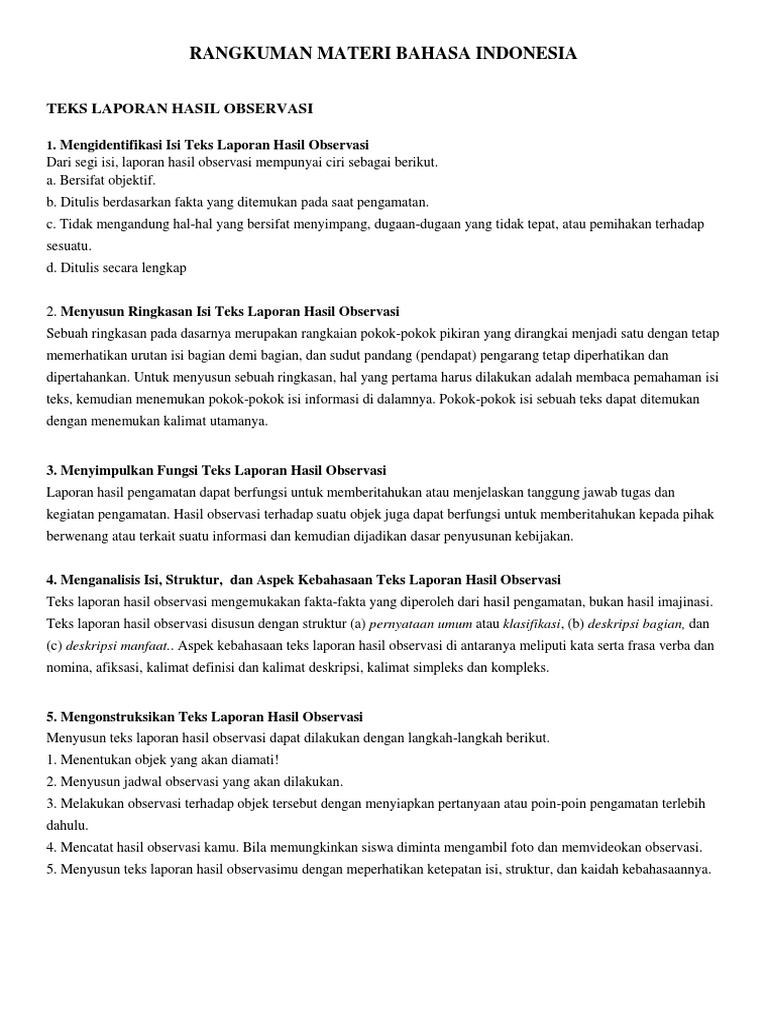 RANGKUMAN MATERI BAHASA INDONESIA

TEKS LAPORAN HASIL OBSERVASI

1. Mengidentifikasi Isi Teks Laporan Hasil Observasi
Dari segi isi, laporan hasil observasi mempunyai ciri sebagai berikut.
a. Bersifat objektif.
b. Ditulis berdasarkan fakta yang ditemukan pada saat pengamatan.
c. Tidak mengandung hal-hal yang bersifat menyimpang, dugaan-dugaan yang tidak tepat, atau pemihakan terhadap sesuatu.
d. Ditulis secara lengkap

2. Menyusun Ringkasan Isi Teks Laporan Hasil Observasi
Sebuah ringkasan pada dasarnya merupakan rangkaian pokok-pokok pikiran yang dirangkai menjadi satu dengan tetap memerhatikan urutan isi bagian demi bagian, dan sudut pandang (pendapat) pengarang tetap diperhatikan dan dipertahankan. Untuk menyusun sebuah ringkasan, hal yang pertama harus dilakukan adalah membaca pemahaman isi teks, kemudian menemukan pokok-pokok isi informasi di dalamnya. Pokok-pokok isi sebuah teks dapat ditemukan dengan menemukan kalimat utamanya.

3. Menyimpulkan Fungsi Teks Laporan Hasil Observasi
Laporan hasil pengamatan dapat berfungsi untuk memberitahukan atau menjelaskan tanggung jawab tugas dan kegiatan pengamatan. Hasil observasi terhadap suatu objek juga dapat berfungsi untuk memberitahukan kepada pihak berwenang atau terkait suatu informasi dan kemudian dijadikan dasar penyusunan kebijakan.

4. Menganalisis Isi, Struktur, dan Aspek Kebahasaan Teks Laporan Hasil Observasi
Teks laporan hasil observasi mengemukakan fakta-fakta yang diperoleh dari hasil pengamatan, bukan hasil imajinasi. Teks laporan hasil observasi disusun dengan struktur (a) pernyataan umum atau klasifikasi, (b) deskripsi bagian, dan (c) deskripsi manfaat.. Aspek kebahasaan teks laporan hasil observasi di antaranya meliputi kata serta frasa verba dan nomina, afiksasi, kalimat definisi dan kalimat deskripsi, kalimat simpleks dan kompleks.

5. Mengonstruksikan Teks Laporan Hasil Observasi
Menyusun teks laporan hasil observasi dapat dilakukan dengan langkah-langkah berikut.
1. Menentukan objek yang akan diamati!
2. Menyusun jadwal observasi yang akan dilakukan.
3. Melakukan observasi terhadap objek tersebut dengan menyiapkan pertanyaan atau poin-poin pengamatan terlebih dahulu.
4. Mencatat hasil observasi kamu. Bila memungkinkan siswa diminta mengambil foto dan memvideokan observasi.
5. Menyusun teks laporan hasil observasimu dengan meperhatikan ketepatan isi, struktur, dan kaidah kebahasaannya.